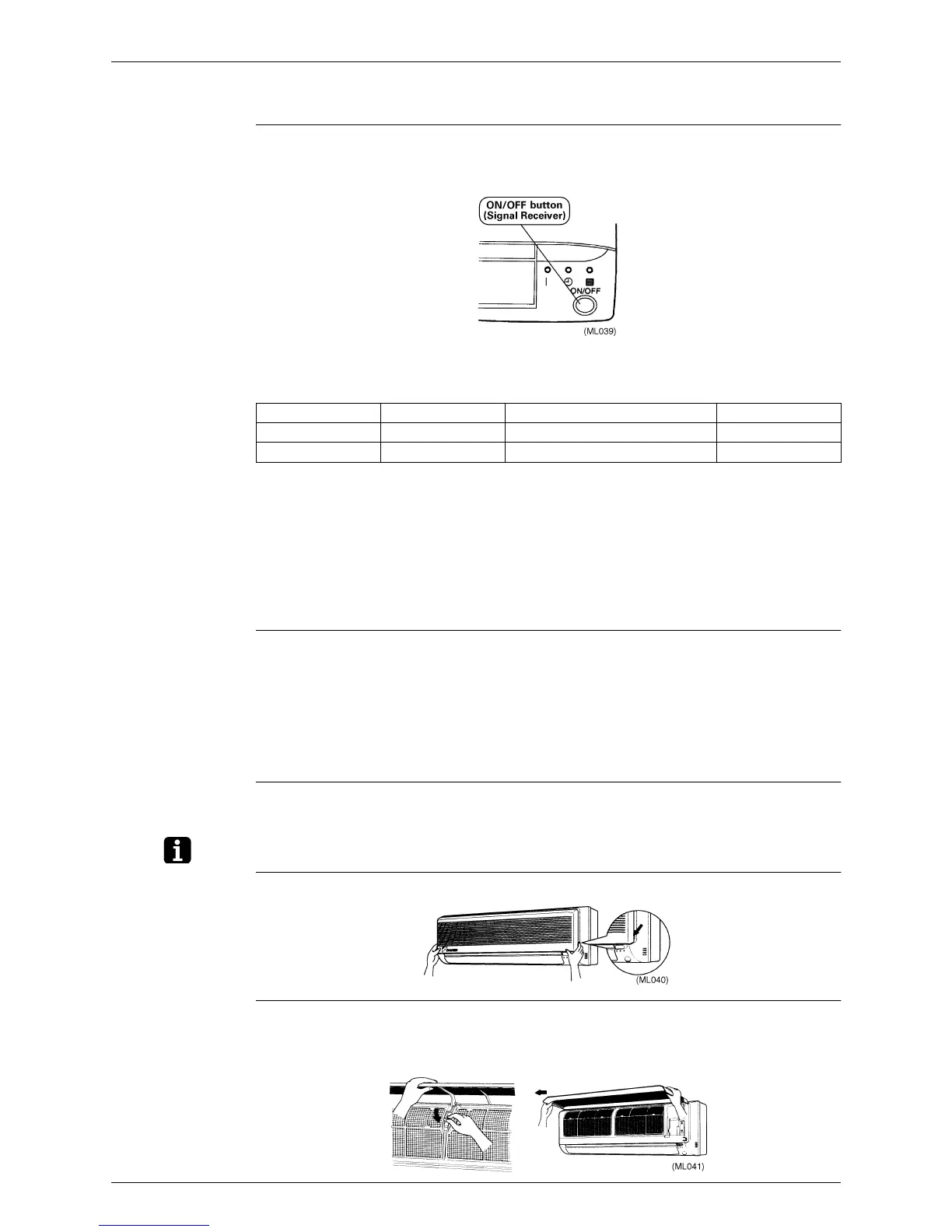 ON/OFF button
(Signal Receiver)

ON/OFF

(ML039)

(ML040)

(ML041)